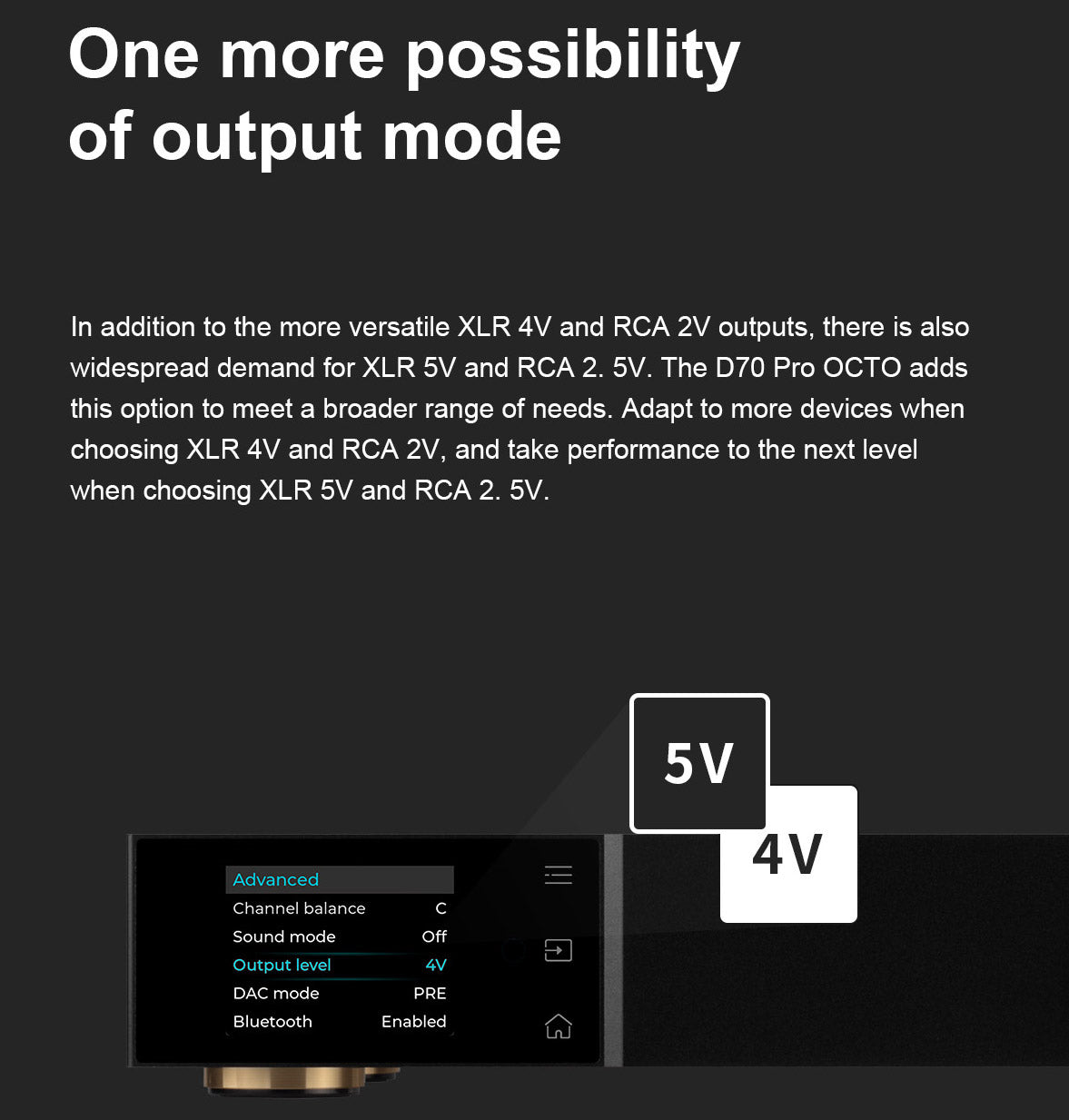 One more possibility of output mode

In addition to the more versatile XLR 4V and RCA 2V outputs, there is also widespread demand for XLR 5V and RCA 2. 5V. The D70 Pro OCTO adds this option to meet a broader range of needs. Adapt to more devices when choosing XLR 4V and RCA 2V, and take performance to the next level when choosing XLR 5V and RCA 2. 5V.

5V

4V

Advanced
Channel balance C
Sound mode Off
Output level 4V
DAC mode PRE
Bluetooth Enabled